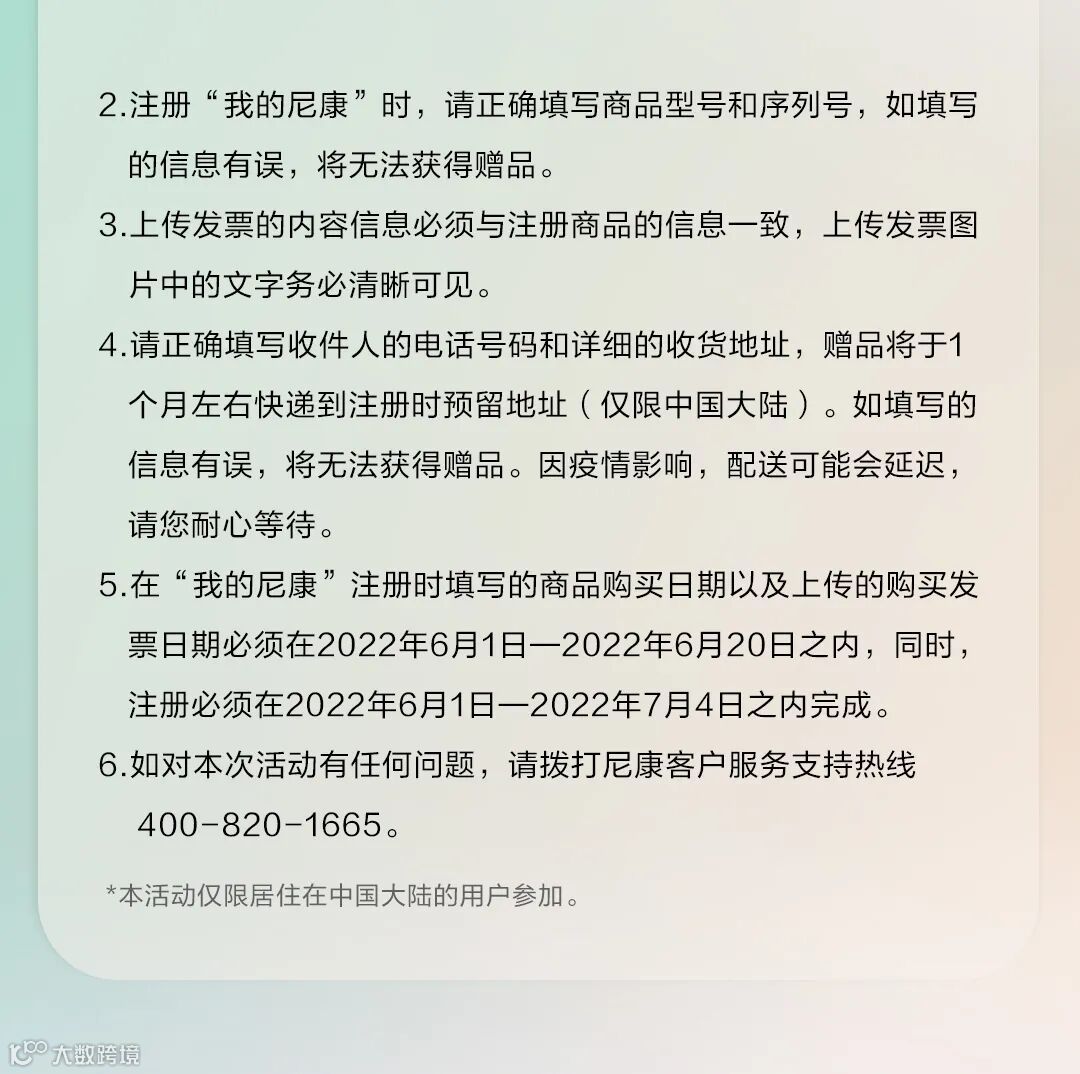 2.注册“我的尼康”时，请正确填写商品型号和序列号，如填写的信息有误，将无法获得赠品。

3.上传发票的内容信息必须与注册商品的信息一致，上传发票图片中的文字务必清晰可见。

4.请正确填写收件人的电话号码和详细的收货地址，赠品将于1个月左右快递到注册时预留地址（仅限中国大陆）。如填写的信息有误，将无法获得赠品。因疫情影响，配送可能会延迟，请您耐心等待。

5.在“我的尼康”注册时填写的商品购买日期以及上传的购买发票日期必须在2022年6月1日—2022年6月20日之内，同时，注册必须在2022年6月1日—2022年7月4日之内完成。

6.如对本次活动有任何问题，请拨打尼康客户服务支持热线400-820-1665。

*本活动仅限居住在中国大陆的用户参加。

大数跨境